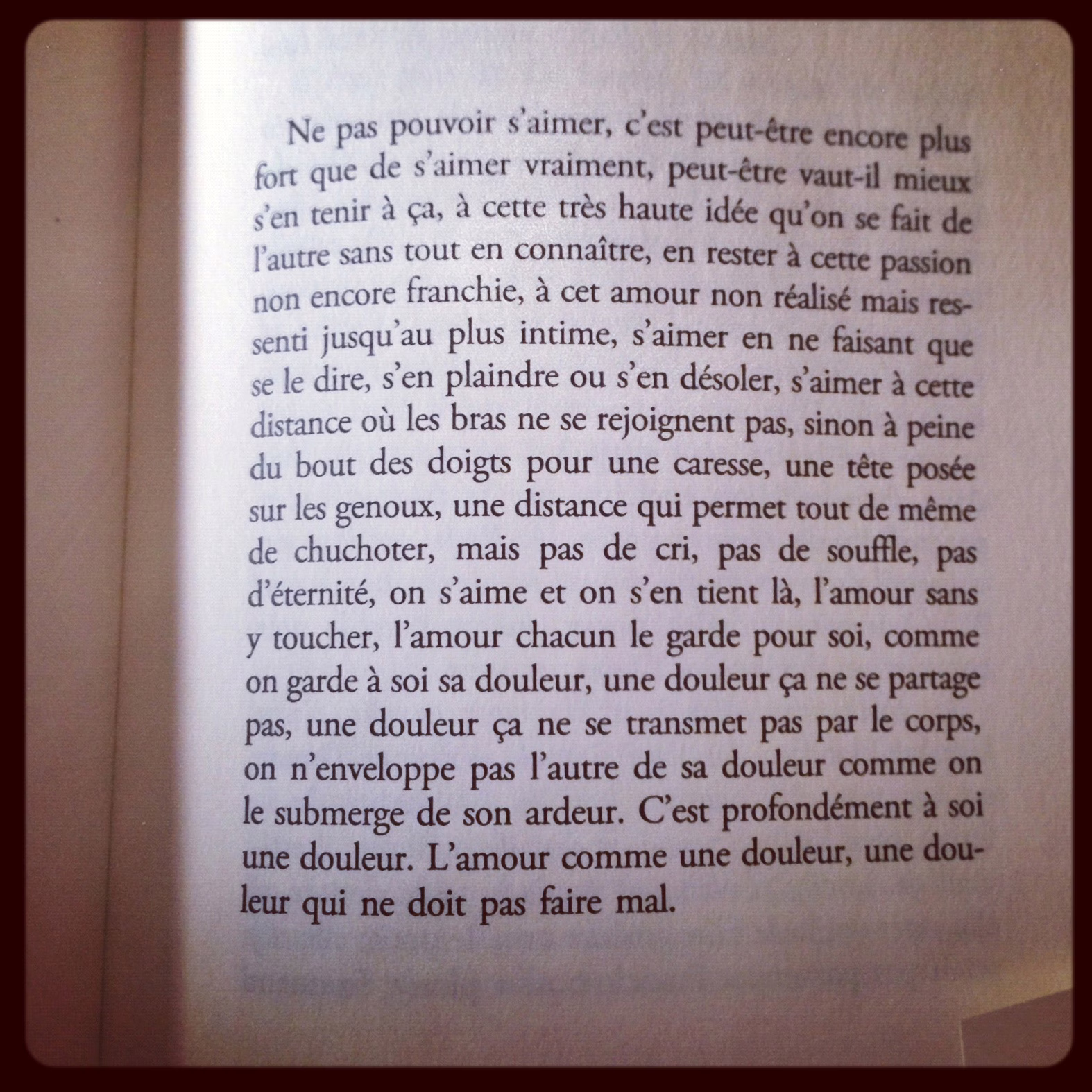 Ne pas pouvoir s'aimer, c'est peut-être encore plus fort que de s'aimer vraiment, peut-être vaut-il mieux s'en tenir à ça, à cette très haute idée qu'on se fait de l'autre sans tout en connaître, en rester à cette passion non encore franchie, à cet amour non réalisé mais ressenti jusqu'au plus intime, s'aimer en ne faisant que se le dire, s'en plaindre ou s'en désoler, s'aimer à cette distance où les bras ne se rejoignent pas, sinon à peine du bout des doigts pour une caresse, une tête posée sur les genoux, une distance qui permet tout de même de chuchoter, mais pas de cri, pas de souffle, pas d'éternité, on s'aime et on s'en tient là, l'amour sans y toucher, l'amour chacun le garde pour soi, comme on garde à soi sa douleur, une douleur ça ne se partage pas, une douleur ça ne se transmet pas par le corps, on n'enveloppe pas l'autre de sa douleur comme on le submerge de son ardeur. C'est profondément à soi une douleur. L'amour comme une douleur, une douleur qui ne doit pas faire mal.